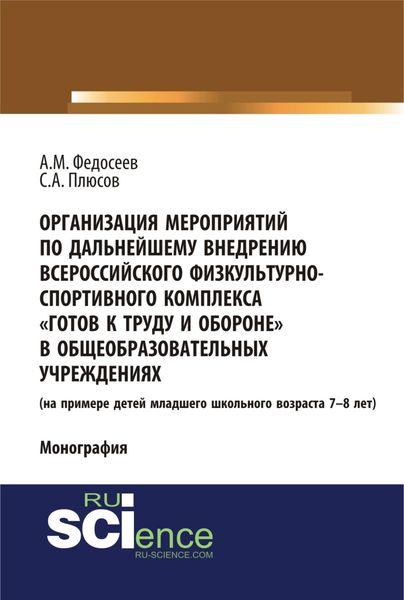 А.М. Федосеев
С.А. Плюсов

ОРГАНИЗАЦИЯ МЕРОПРИЯТИЙ ПО ДАЛЬНЕЙШЕМУ ВНЕДРЕНИЮ ВСЕРОССИЙСКОГО ФИЗКУЛЬТУРНО-СПОРТИВНОГО КОМПЛЕКСА «ГОТОВ К ТРУДУ И ОБОРОНЕ» В ОБЩЕОБРАЗОВАТЕЛЬНЫХ УЧРЕЖДЕНИЯХ

(на примере детей младшего школьного возраста 7–8 лет)

Монография

RU SCIence
RU-SCIENCE.COM